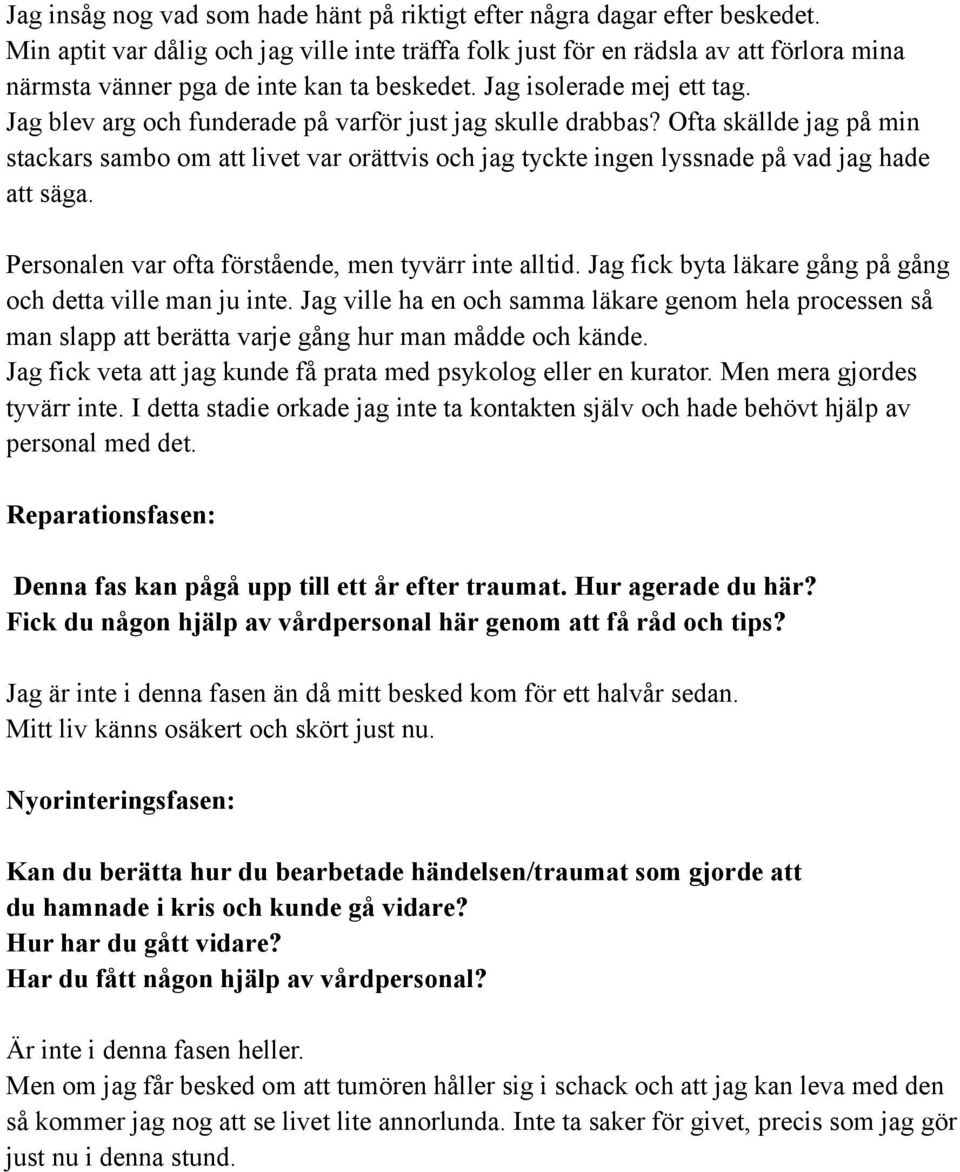 Jag insåg nog vad som hade hänt på riktigt efter några dagar efter beskedet.
Min aptit var dålig och jag ville inte träffa folk just för en rädsla av att förlora mina närmsta vänner pga de inte kan ta beskedet. Jag isolerade mej ett tag.
Jag blev arg och funderade på varför just jag skulle drabbas? Ofta skällde jag på min stackars sambo om att livet var orättvis och jag tyckte ingen lyssnade på vad jag hade att säga.

Personalen var ofta förstående, men tyvärr inte alltid. Jag fick byta läkare gång på gång och detta ville man ju inte. Jag ville ha en och samma läkare genom hela processen så man slapp att berätta varje gång hur man mådde och kände.
Jag fick veta att jag kunde få prata med psykolog eller en kurator. Men mera gjordes tyvärr inte. I detta stadie orkade jag inte ta kontakten själv och hade behövt hjälp av personal med det.

Reparationsfasen:

Denna fas kan pågå upp till ett år efter traumat. Hur agerade du här?
Fick du någon hjälp av vårdpersonal här genom att få råd och tips?

Jag är inte i denna fasen än då mitt besked kom för ett halvår sedan.
Mitt liv känns osäkert och skört just nu.

Nyorinteringsfasen:

Kan du berätta hur du bearbetade händelsen/traumat som gjorde att du hamnade i kris och kunde gå vidare?
Hur har du gått vidare?
Har du fått någon hjälp av vårdpersonal?

Är inte i denna fasen heller.
Men om jag får besked om att tumören håller sig i schack och att jag kan leva med den så kommer jag nog att se livet lite annorlunda. Inte ta saker för givet, precis som jag gör just nu i denna stund.